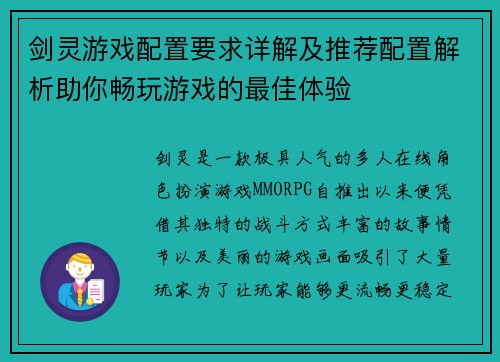 剑灵游戏配置要求详解及推荐配置解析助你畅玩游戏的最佳体验

剑灵是一款极具人气的多人在线角色扮演游戏MMORPG自推出以来便凭借其独特的战斗方式丰富的故事情节以及美丽的游戏画面吸引了大量玩家为了让玩家能够更流畅更稳定